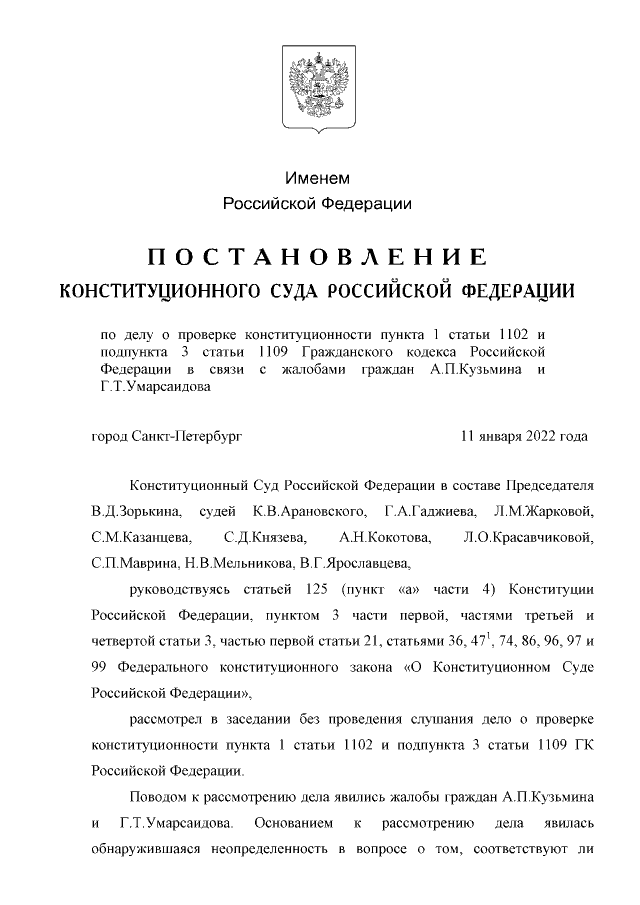 Именем
Российской Федерации

ПОСТАНОВЛЕНИЕ
КОНСТИТУЦИОННОГО СУДА РОССИЙСКОЙ ФЕДЕРАЦИИ

по делу о проверке конституционности пункта 1 статьи 1102 и подпункта 3 статьи 1109 Гражданского кодекса Российской Федерации в связи с жалобами граждан А.П.Кузьмина и Г.Т.Умарсаидова

город Санкт-Петербург

11 января 2022 года

Конституционный Суд Российской Федерации в составе Председателя В.Д.Зорькина, судей К.В.Арановского, Г.А.Гаджиева, Л.М.Жарковой, С.М.Казанцева, С.Д.Князева, А.Н.Кокотова, Л.О.Красавчиковой, С.П.Маврина, Н.В.Мельникова, В.Г.Ярославцева,

руководствуясь статьей 125 (пункт «а» части 4) Конституции Российской Федерации, пунктом 3 части первой, частями третьей и четвертой статьи 3, частью первой статьи 21, статьями 36, $47^1$, 74, 86, 96, 97 и 99 Федерального конституционного закона «О Конституционном Суде Российской Федерации»,

рассмотрел в заседании без проведения слушания дело о проверке конституционности пункта 1 статьи 1102 и подпункта 3 статьи 1109 ГК Российской Федерации.

Поводом к рассмотрению дела явились жалобы граждан А.П.Кузьмина и Г.Т.Умарсаидова. Основанием к рассмотрению дела явилась обнаружившаяся неопределенность в вопросе о том, соответствуют ли